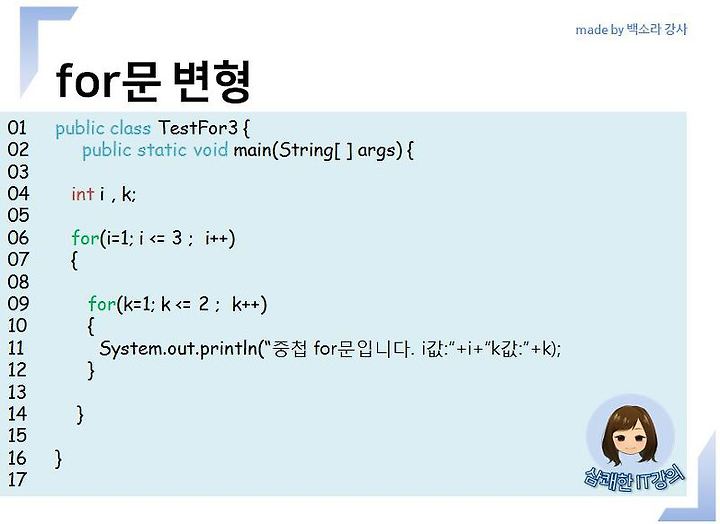 made by 백소라 강사

for문 변형

01 public class TestFor3 {
02 public static void main(String[ ] args) {
03
04 int i , k;
05
06 for(i=1; i <= 3 ; i++)
07 {
08
09 for(k=1; k <= 2 ; k++)
10 {
11 System.out.println("중첩 for문입니다. i값:"+i+"k값:"+k);
12 }
13
14 }
15
16 }
17

상쾌한 IT강의